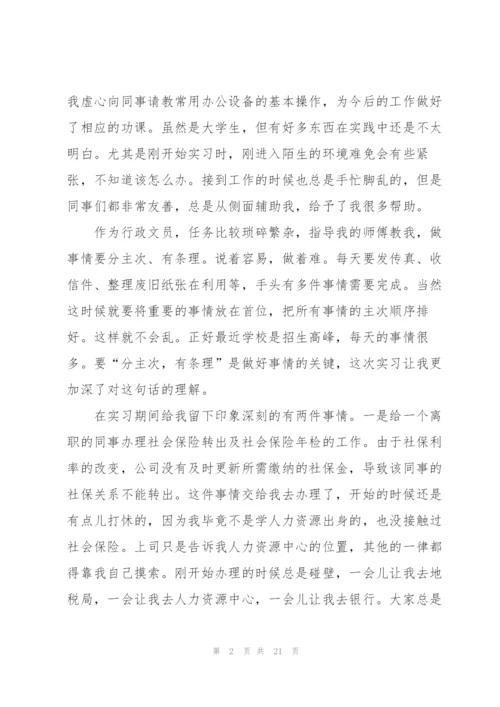 我虚心向同事请教常用办公设备的基本操作，为今后的工作做好了相应的功课。虽然是大学生，但有好多东西在实践中还是不太明白。尤其是刚开始实习时，刚进入陌生的环境难免会有些紧张，不知道该怎么办。接到工作的时候也总是手忙脚乱的，但是同事们都非常友善，总是从侧面辅助我，给予了我很多帮助。

作为行政文员，任务比较琐碎繁杂，指导我的师傅教我，做事情要分主次、有条理。说着容易，做着难。每天要发传真、收信件、整理废旧纸张在利用等，手头有多件事情需要完成。当然这时候就要将重要的事情放在首位，把所有事情的主次顺序排好。这样就不会乱。正好最近学校是招生高峰，每天的事情很多。要“分主次，有条理”是做好事情的关键，这次实习让我更加深了对这句话的理解。

在实习期间给我留下印象深刻的有两件事情。一是给一个离职的同事办理社会保险转出及社会保险年检的工作。由于社保利率的改变，公司没有及时更新所需缴纳的社保金，导致该同事的社保关系不能转出。这件事情交给我去办理了，开始的时候还是有点儿打怵的，因为我毕竟不是学人力资源出身的，也没接触过社会保险。上司只是告诉我人力资源中心的位置，其他的一律都得靠我自己摸索。刚开始办理的时候总是碰壁，一会儿让我去地税局，一会让我去人力资源中心，一会儿让我去银行。大家总是

第 2 页 共 21 页